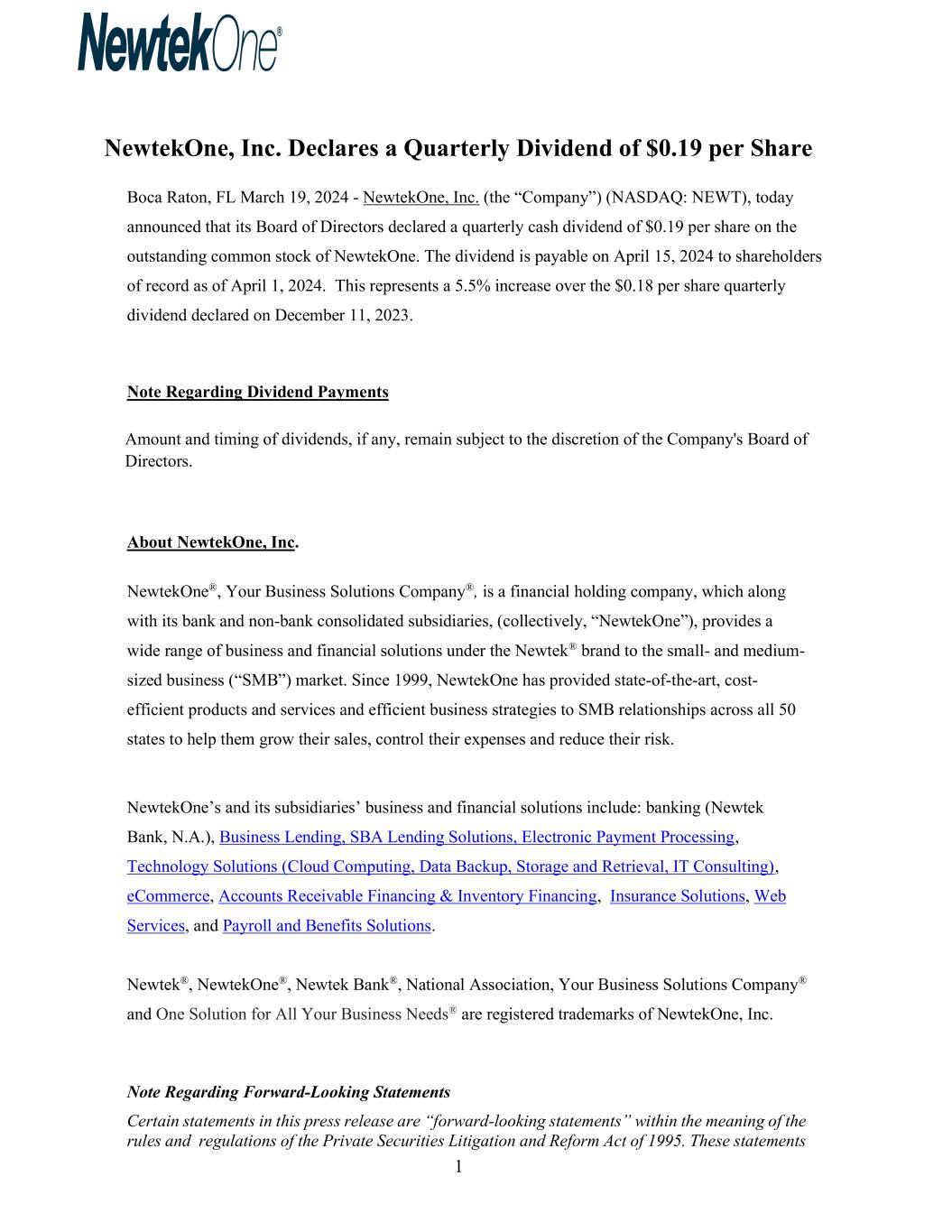 NewtekOne®

NewtekOne, Inc. Declares a Quarterly Dividend of \$0.19 per Share

Boca Raton, FL March 19, 2024 - NewtekOne, Inc. (the “Company”) (NASDAQ: NEWT), today announced that its Board of Directors declared a quarterly cash dividend of \$0.19 per share on the outstanding common stock of NewtekOne. The dividend is payable on April 15, 2024 to shareholders of record as of April 1, 2024. This represents a 5.5% increase over the \$0.18 per share quarterly dividend declared on December 11, 2023.

Note Regarding Dividend Payments

Amount and timing of dividends, if any, remain subject to the discretion of the Company's Board of Directors.

About NewtekOne, Inc.

NewtekOne®, Your Business Solutions Company®, is a financial holding company, which along with its bank and non-bank consolidated subsidiaries, (collectively, “NewtekOne”), provides a wide range of business and financial solutions under the Newtek® brand to the small- and medium-sized business (“SMB”) market. Since 1999, NewtekOne has provided state-of-the-art, cost-efficient products and services and efficient business strategies to SMB relationships across all 50 states to help them grow their sales, control their expenses and reduce their risk.

NewtekOne’s and its subsidiaries’ business and financial solutions include: banking (Newtek Bank, N.A.), Business Lending, SBA Lending Solutions, Electronic Payment Processing, Technology Solutions (Cloud Computing, Data Backup, Storage and Retrieval, IT Consulting), eCommerce, Accounts Receivable Financing & Inventory Financing, Insurance Solutions, Web Services, and Payroll and Benefits Solutions.

Newtek®, NewtekOne®, Newtek Bank®, National Association, Your Business Solutions Company® and One Solution for All Your Business Needs® are registered trademarks of NewtekOne, Inc.

Note Regarding Forward-Looking Statements

Certain statements in this press release are “forward-looking statements” within the meaning of the rules and regulations of the Private Securities Litigation and Reform Act of 1995. These statements

1